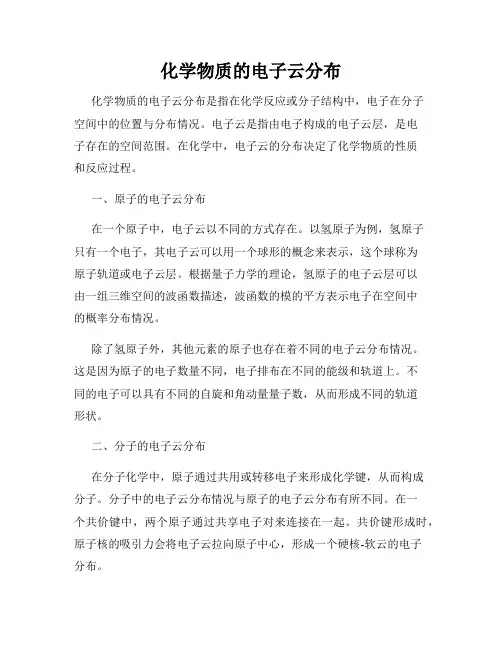 化学物质的电子云分布

化学物质的电子云分布是指在化学反应或分子结构中，电子在分子空间中的位置与分布情况。电子云是指由电子构成的电子云层，是电子存在的空间范围。在化学中，电子云的分布决定了化学物质的性质和反应过程。

一、原子的电子云分布

在一个原子中，电子云以不同的方式存在。以氢原子为例，氢原子只有一个电子，其电子云可以用一个球形的概念来表示，这个球称为原子轨道或电子云层。根据量子力学的理论，氢原子的电子云层可以由一组三维空间的波函数描述，波函数的模的平方表示电子在空间中的概率分布情况。

除了氢原子外，其他元素的原子也存在着不同的电子云分布情况。这是因为原子的电子数量不同，电子排布在不同的能级和轨道上。不同的电子可以具有不同的自旋和角动量量子数，从而形成不同的轨道形状。

二、分子的电子云分布

在分子化学中，原子通过共用或转移电子来形成化学键，从而构成分子。分子中的电子云分布情况与原子的电子云分布有所不同。在一个共价键中，两个原子通过共享电子对来连接在一起。共价键形成时，原子核的吸引力会将电子云拉向原子中心，形成一个硬核-软云的电子分布。